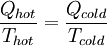 $\frac{Q_{hot}}{T_{hot}} = \frac{Q_{cold}}{T_{cold}}$